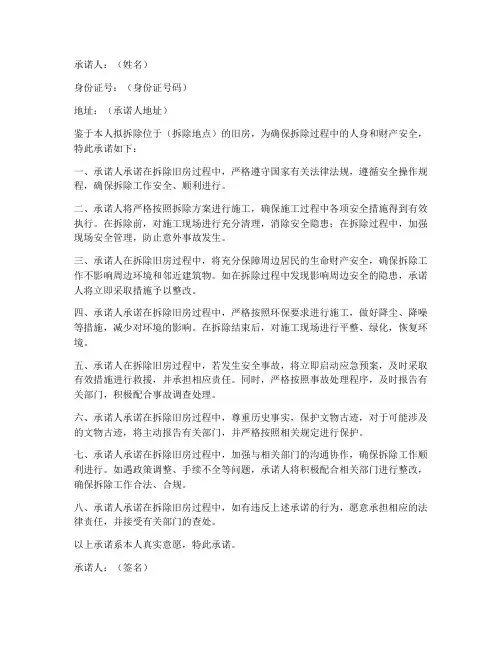 承诺人：（姓名）

身份证号：（身份证号码）

地址：（承诺人地址）

鉴于本人拟拆除位于（拆除地点）的旧房，为确保拆除过程中的人身和财产安全，特此承诺如下：

一、承诺人承诺在拆除旧房过程中，严格遵守国家有关法律法规，遵循安全操作规程，确保拆除工作安全、顺利进行。

二、承诺人将严格按照拆除方案进行施工，确保施工过程中各项安全措施得到有效执行。在拆除前，对施工现场进行充分清理，消除安全隐患；在拆除过程中，加强现场安全管理，防止意外事故发生。

三、承诺人在拆除旧房过程中，将充分保障周边居民的生命财产安全，确保拆除工作不影响周边环境和邻近建筑物。如在拆除过程中发现影响周边安全的隐患，承诺人将立即采取措施予以整改。

四、承诺人承诺在拆除旧房过程中，严格按照环保要求进行施工，做好降尘、降噪等措施，减少对环境的影响。在拆除结束后，对施工现场进行平整、绿化，恢复环境。

五、承诺人在拆除旧房过程中，若发生安全事故，将立即启动应急预案，及时采取有效措施进行救援，并承担相应责任。同时，严格按照事故处理程序，及时报告有关部门，积极配合事故调查处理。

六、承诺人承诺在拆除旧房过程中，尊重历史事实，保护文物古迹，对于可能涉及的文物古迹，将主动报告有关部门，并严格按照相关规定进行保护。

七、承诺人承诺在拆除旧房过程中，加强与相关部门的沟通协作，确保拆除工作顺利进行。如遇政策调整、手续不全等问题，承诺人将积极配合相关部门进行整改，确保拆除工作合法、合规。

八、承诺人承诺在拆除旧房过程中，如有违反上述承诺的行为，愿意承担相应的法律责任，并接受有关部门的查处。

以上承诺系本人真实意愿，特此承诺。

承诺人：（签名）